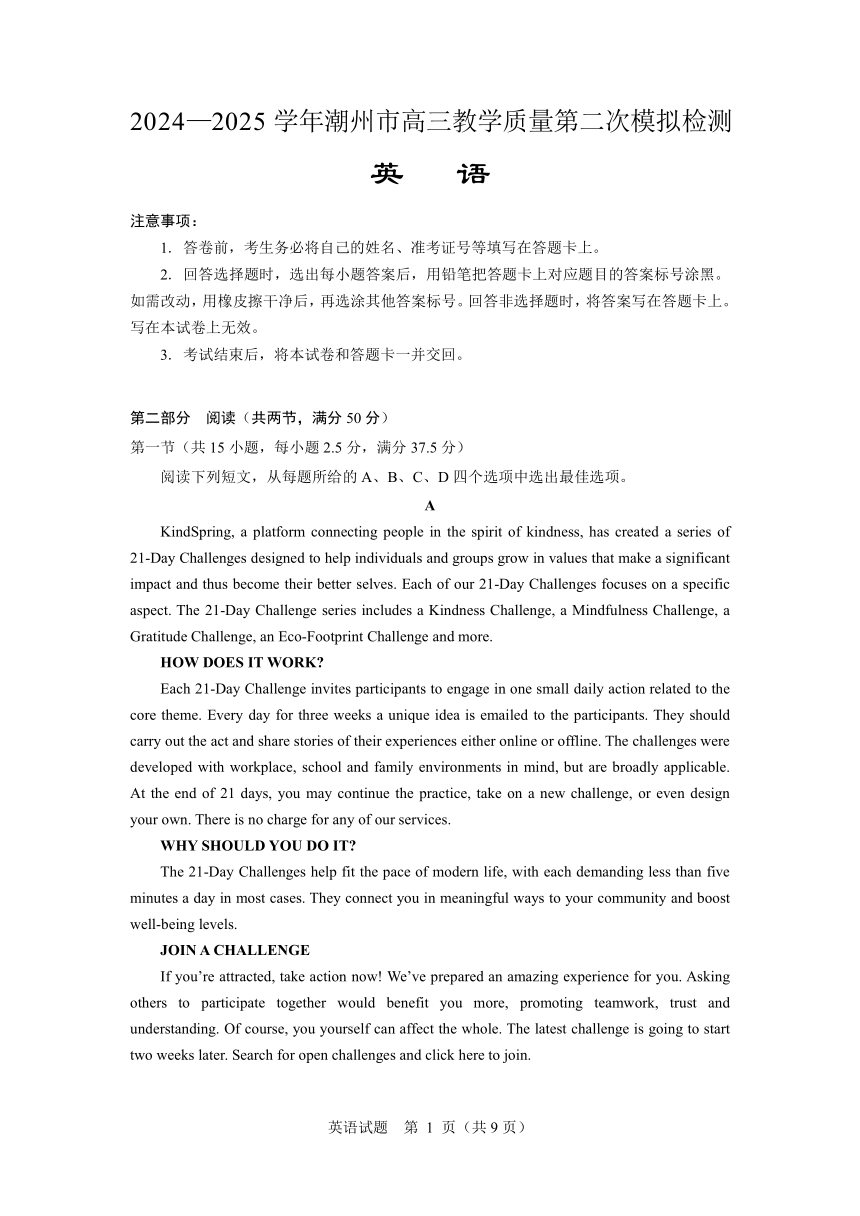 2024—2025 学年潮州市高三教学质量第二次模拟检测

英　语

注意事项：

1. 答卷前，考生务必将自己的姓名、准考证号等填写在答题卡上。

2. 回答选择题时，选出每小题答案后，用铅笔把答题卡上对应题目的答案标号涂黑。如需改动，用橡皮擦干净后，再选涂其他答案标号。回答非选择题时，将答案写在答题卡上。写在本试卷上无效。

3. 考试结束后，将本试卷和答题卡一并交回。

第二部分　阅读（共两节，满分 50 分）

第一节（共 15 小题，每小题 2.5 分，满分 37.5 分）

阅读下列短文，从每题所给的 A、B、C、D 四个选项中选出最佳选项。

A

KindSpring, a platform connecting people in the spirit of kindness, has created a series of 21-Day Challenges designed to help individuals and groups grow in values that make a significant impact and thus become their better selves. Each of our 21-Day Challenges focuses on a specific aspect. The 21-Day Challenge series includes a Kindness Challenge, a Mindfulness Challenge, a Gratitude Challenge, an Eco-Footprint Challenge and more.

HOW DOES IT WORK?

Each 21-Day Challenge invites participants to engage in one small daily action related to the core theme. Every day for three weeks a unique idea is emailed to the participants. They should carry out the act and share stories of their experiences either online or offline. The challenges were developed with workplace, school and family environments in mind, but are broadly applicable. At the end of 21 days, you may continue the practice, take on a new challenge, or even design your own. There is no charge for any of our services.

WHY SHOULD YOU DO IT?

The 21-Day Challenges help fit the pace of modern life, with each demanding less than five minutes a day in most cases. They connect you in meaningful ways to your community and boost well-being levels.

JOIN A CHALLENGE

If you're attracted, take action now! We've prepared an amazing experience for you. Asking others to participate together would benefit you more, promoting teamwork, trust and understanding. Of course, you yourself can affect the whole. The latest challenge is going to start two weeks later. Search for open challenges and click here to join.

英语试题　第 1 页（共 9 页）